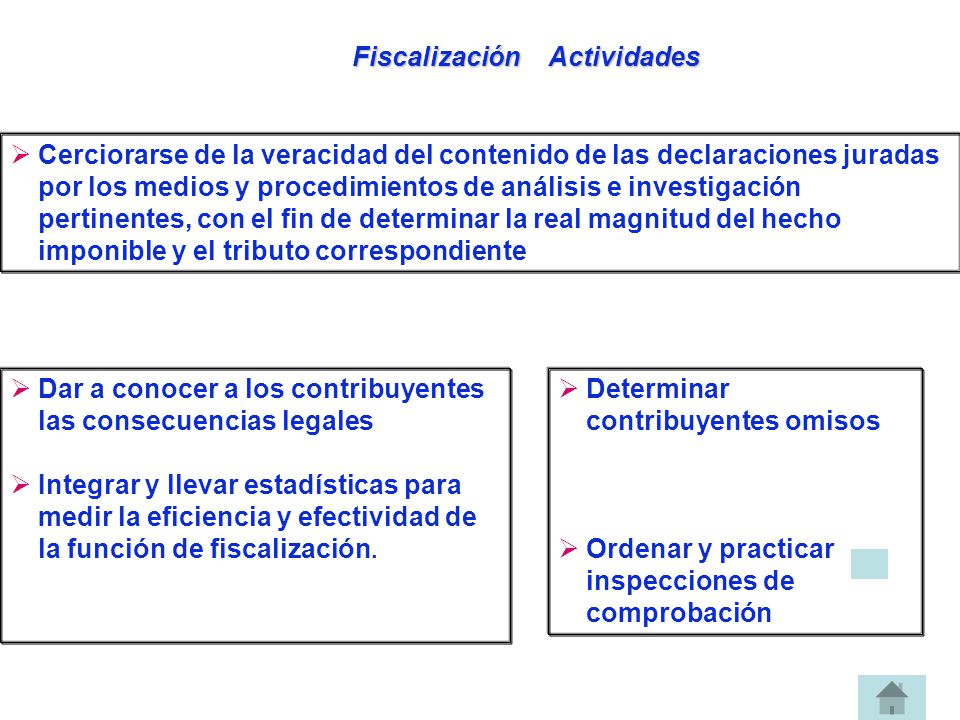 Fiscalización Actividades

➢ Cerciorarse de la veracidad del contenido de las declaraciones juradas por los medios y procedimientos de análisis e investigación pertinentes, con el fin de determinar la real magnitud del hecho imponible y el tributo correspondiente

➢ Dar a conocer a los contribuyentes las consecuencias legales

➢ Integrar y llevar estadísticas para medir la eficiencia y efectividad de la función de fiscalización.

➢ Determinar contribuyentes omisos

➢ Ordenar y practicar inspecciones de comprobación